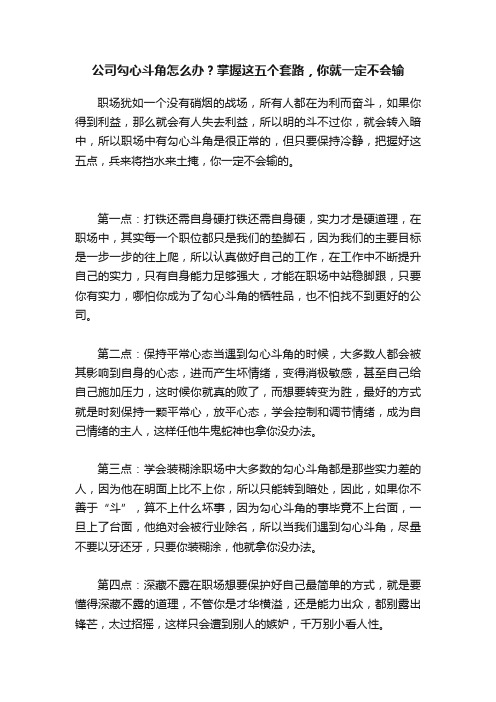 公司勾心斗角怎么办？掌握这五个套路，你就一定不会输

职场犹如一个没有硝烟的战场，所有人都在为利而奋斗，如果你得到利益，那么就会有人失去利益，所以明的斗不过你，就会转入暗中，所以职场中有勾心斗角是很正常的，但只要保持冷静，把握好这五点，兵来将挡水来土掩，你一定不会输的。

第一点：打铁还需自身硬打铁还需自身硬，实力才是硬道理，在职场中，其实每一个职位都只是我们的垫脚石，因为我们的主要目标是一步一步的往上爬，所以认真做好自己的工作，在工作中不断提升自己的实力，只有自身能力足够强大，才能在职场中站稳脚跟，只要你有实力，哪怕你成为了勾心斗角的牺牲品，也不怕找不到更好的公司。

第二点：保持平常心态当遇到勾心斗角的时候，大多数人都会被其影响到自身的心态，进而产生坏情绪，变得消极敏感，甚至自己给自己施加压力，这时候你就真的败了，而想要转变为胜，最好的方式就是时刻保持一颗平常心，放平心态，学会控制和调节情绪，成为自己情绪的主人，这样任他牛鬼蛇神也拿你没办法。

第三点：学会装糊涂职场中大多数的勾心斗角都是那些实力差的人，因为他在明面上比不上你，所以只能转到暗处，因此，如果你不善于“斗”，算不上什么坏事，因为勾心斗角的事毕竟不上台面，一旦上了台面，他绝对会被行业除名，所以当我们遇到勾心斗角，尽量不要以牙还牙，只要你装糊涂，他就拿你没办法。

第四点：深藏不露在职场想要保护好自己最简单的方式，就是要懂得深藏不露的道理，不管你是才华横溢，还是能力出众，都别露出锋芒，太过招摇，这样只会遭到别人的嫉妒，千万别小看人性。